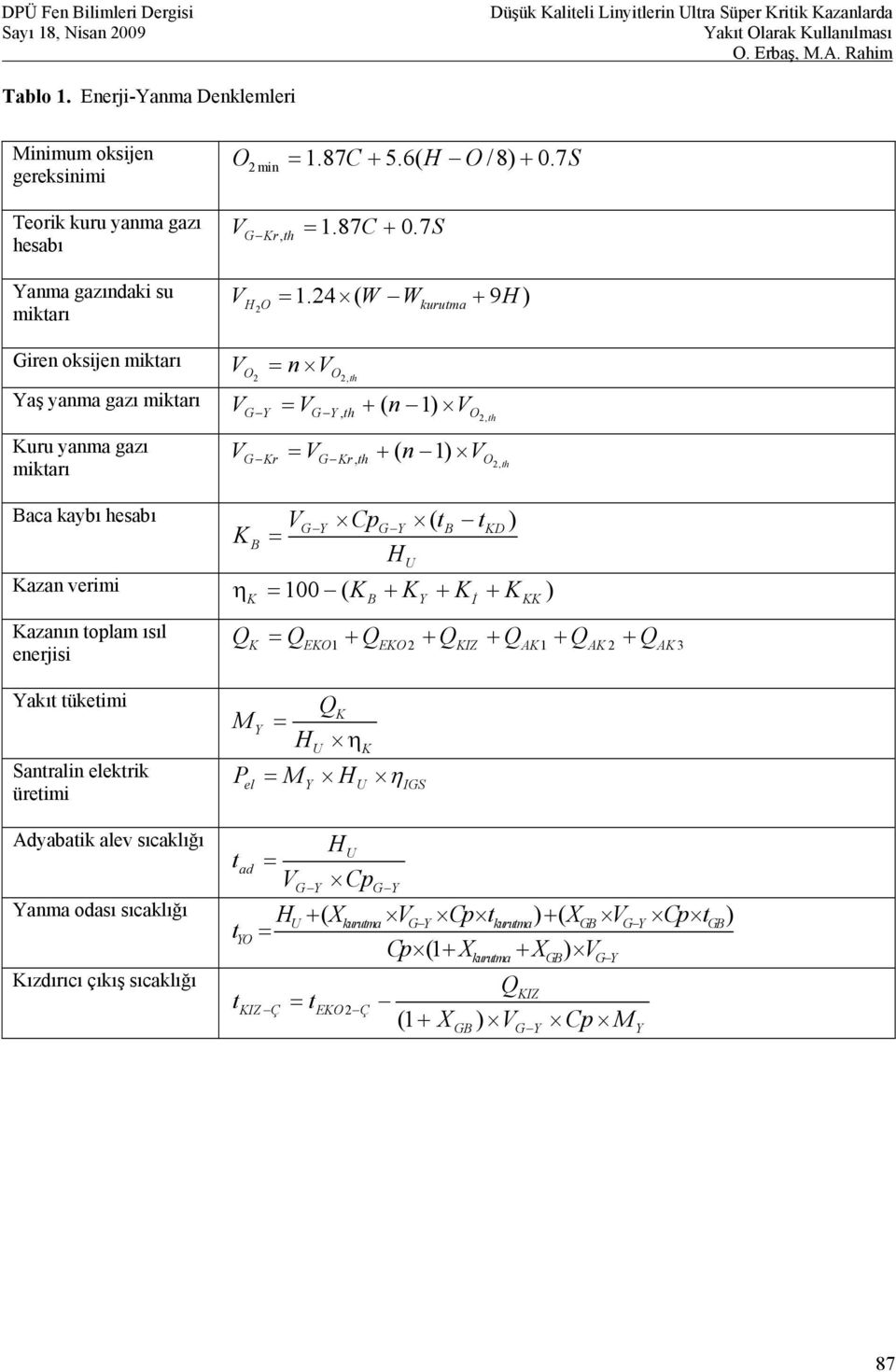 DPÜ Fen Bilimleri Dergisi
Sayı 18, Nisan 2009

Düşük Kaliteli Linyitlerin Ultra Süper Kritik Kazanlarda Yakıt Olarak Kullanılması
O. Erbaş, M.A. Rahim

Tablo 1. Enerji-Yanma Denklemleri

| | |
|---|---|
| Minimum oksijen gereksinimi | $O_{2\min} = 1.87C + 5.6(H - O/8) + 0.7S$ |
| Teorik kuru yanma gazı hesabı | $V_{G-Kr,th} = 1.87C + 0.7S$ |
| Yanma gazındaki su miktarı | $V_{H_2O} = 1.24 \times (W - W_{kurutma} + 9H)$ |
| Giren oksijen miktarı | $V_{O_2} = n \times V_{O_2,th}$ |
| Yaş yanma gazı miktarı | $V_{G-Y} = V_{G-Y,th} + (n-1) \times V_{O_2,th}$ |
| Kuru yanma gazı miktarı | $V_{G-Kr} = V_{G-Kr,th} + (n-1) \times V_{O_2,th}$ |
| Baca kaybı hesabı | $K_B = \frac{V_{G-Y} \times Cp_{G-Y} \times (t_B - t_{KD})}{H_U}$ |
| Kazan verimi | $\eta_K = 100 - (K_B + K_Y + K_İ + K_{KK})$ |
| Kazanın toplam ısıl enerjisi | $Q_K = Q_{EKO1} + Q_{EKO2} + Q_{KIZ} + Q_{AK1} + Q_{AK2} + Q_{AK3}$ |
| Yakıt tüketimi | $M_Y = \frac{Q_K}{H_U \times \eta_K}$ |
| Santralin elektrik üretimi | $P_{el} = M_Y \times H_U \times \eta_{IGS}$ |
| Adyabatik alev sıcaklığı | $t_{ad} = \frac{H_U}{V_{G-Y} \times Cp_{G-Y}}$ |
| Yanma odası sıcaklığı | $t_{YO} = \frac{H_U + (X_{kurutma} \times V_{G-Y} \times Cp \times t_{kurutma}) + (X_{GB} \times V_{G-Y} \times Cp \times t_{GB})}{Cp \times (1 + X_{kurutma} + X_{GB}) \times V_{G-Y}}$ |
| Kızdırıcı çıkış sıcaklığı | $t_{KIZ-Ç} = t_{EKO2-Ç} - \frac{Q_{KIZ}}{(1 + X_{GB}) \times V_{G-Y} \times Cp \times M_Y}$ |

87